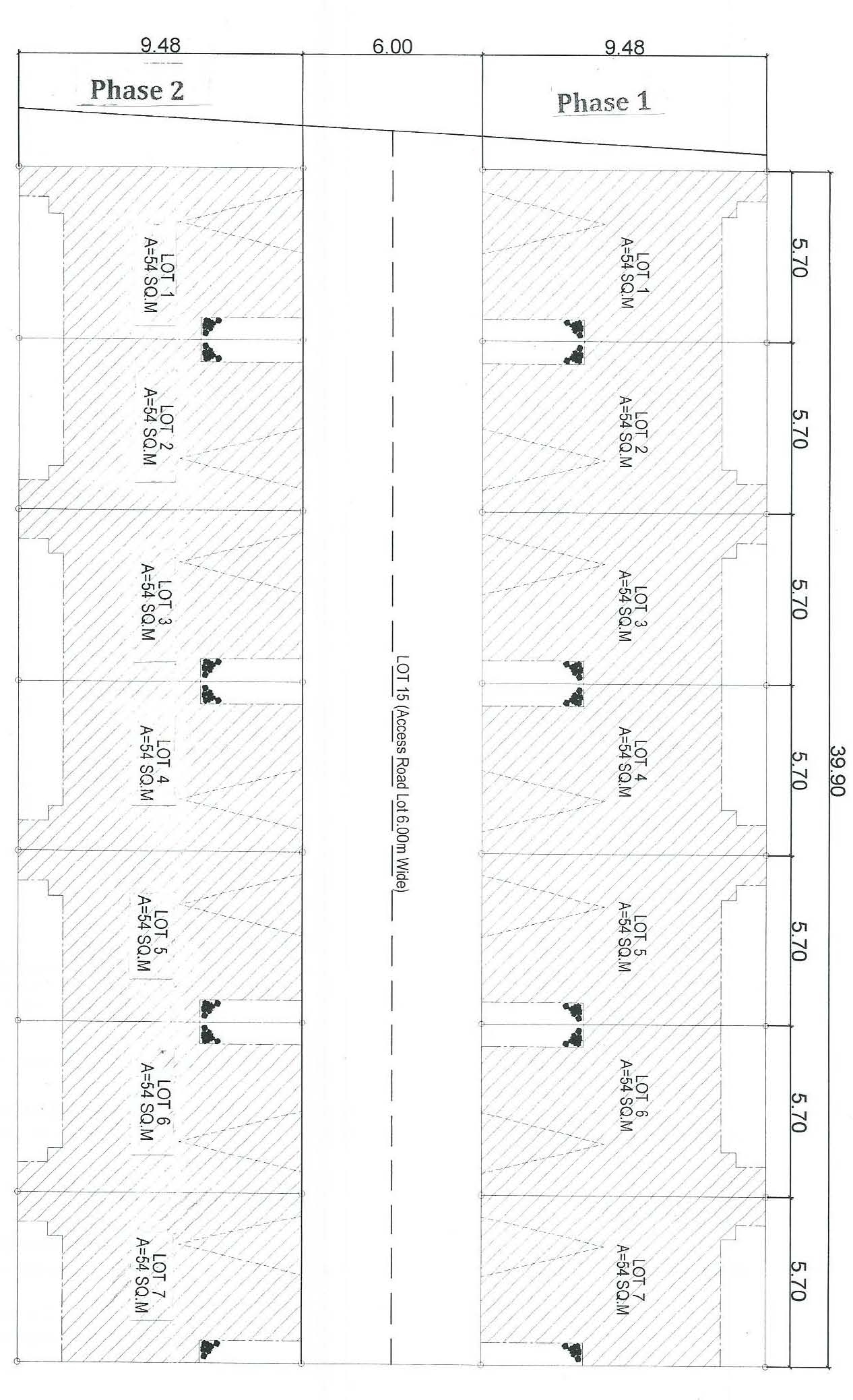 9.48
6.00
9.48

Phase 2

Phase 1

LOT 1
A=54 SQ.M

LOT 2
A=54 SQ.M

LOT 3
A=54 SQ.M

LOT 4
A=54 SQ.M

LOT 5
A=54 SQ.M

LOT 6
A=54 SQ.M

LOT 7
A=54 SQ.M

LOT 15 (Access Road Lot 6.00m Wide)

LOT 1
A=54 SQ.M

LOT 2
A=54 SQ.M

LOT 3
A=54 SQ.M

LOT 4
A=54 SQ.M

LOT 5
A=54 SQ.M

LOT 6
A=54 SQ.M

LOT 7
A=54 SQ.M

5.70
5.70
5.70
5.70
5.70
5.70
5.70

39.90